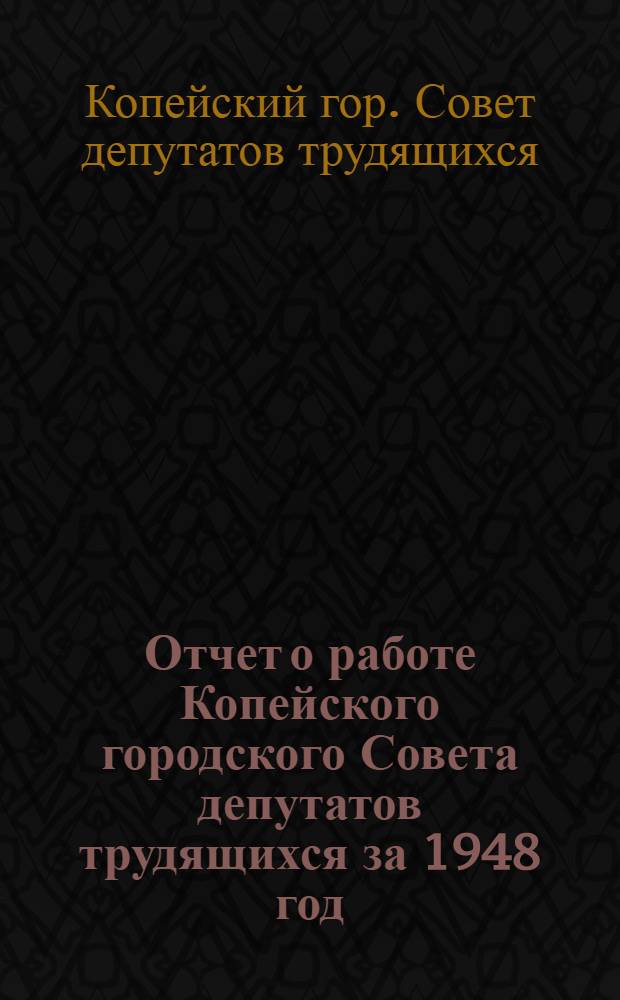 Копейский гор. Совет депутатов трудящихся

Отчет о работе Копейского городского Совета депутатов трудящихся за 1948 год